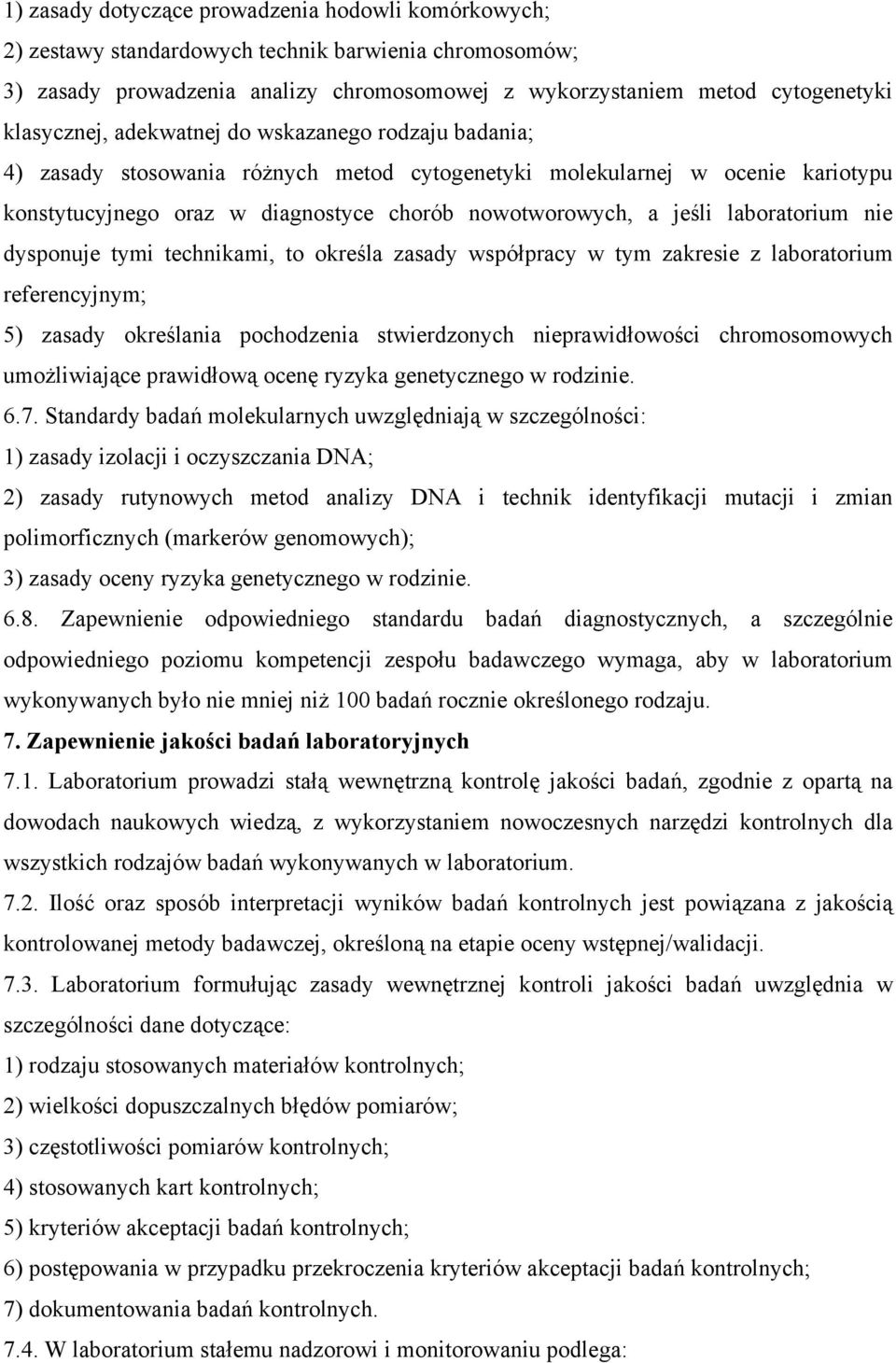 1) zasady dotyczące prowadzenia hodowli komórkowych;
2) zestawy standardowych technik barwienia chromosomów;
3) zasady prowadzenia analizy chromosomowej z wykorzystaniem metod cytogenetyki klasycznej, adekwatnej do wskazanego rodzaju badania;
4) zasady stosowania różnych metod cytogenetyki molekularnej w ocenie kariotypu konstytucyjnego oraz w diagnostyce chorób nowotworowych, a jeśli laboratorium nie dysponuje tymi technikami, to określa zasady współpracy w tym zakresie z laboratorium referencyjnym;
5) zasady określania pochodzenia stwierdzonych nieprawidłowości chromosomowych umożliwiające prawidłową ocenę ryzyka genetycznego w rodzinie.
6.7. Standardy badań molekularnych uwzględniają w szczególności:
1) zasady izolacji i oczyszczania DNA;
2) zasady rutynowych metod analizy DNA i technik identyfikacji mutacji i zmian polimorficznych (markerów genomowych);
3) zasady oceny ryzyka genetycznego w rodzinie.
6.8. Zapewnienie odpowiedniego standardu badań diagnostycznych, a szczególnie odpowiedniego poziomu kompetencji zespołu badawczego wymaga, aby w laboratorium wykonywanych było nie mniej niż 100 badań rocznie określonego rodzaju.
7. Zapewnienie jakości badań laboratoryjnych
7.1. Laboratorium prowadzi stałą wewnętrzną kontrolę jakości badań, zgodnie z opartą na dowodach naukowych wiedzą, z wykorzystaniem nowoczesnych narzędzi kontrolnych dla wszystkich rodzajów badań wykonywanych w laboratorium.
7.2. Ilość oraz sposób interpretacji wyników badań kontrolnych jest powiązana z jakością kontrolowanej metody badawczej, określoną na etapie oceny wstępnej/walidacji.
7.3. Laboratorium formułując zasady wewnętrznej kontroli jakości badań uwzględnia w szczególności dane dotyczące:
1) rodzaju stosowanych materiałów kontrolnych;
2) wielkości dopuszczalnych błędów pomiarów;
3) częstotliwości pomiarów kontrolnych;
4) stosowanych kart kontrolnych;
5) kryteriów akceptacji badań kontrolnych;
6) postępowania w przypadku przekroczenia kryteriów akceptacji badań kontrolnych;
7) dokumentowania badań kontrolnych.
7.4. W laboratorium stałemu nadzorowi i monitorowaniu podlega: